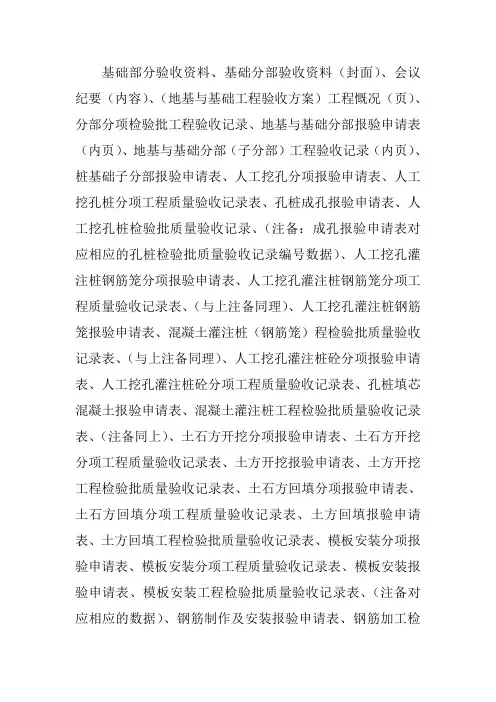 基础部分验收资料、基础分部验收资料（封面）、会议纪要（内容）、（地基与基础工程验收方案）工程概况（页）、分部分项检验批工程验收记录、地基与基础分部报验申请表（内页）、地基与基础分部（子分部）工程验收记录（内页）、桩基础子分部报验申请表、人工挖孔分项报验申请表、人工挖孔桩分项工程质量验收记录表、孔桩成孔报验申请表、人工挖孔桩检验批质量验收记录、（注备：成孔报验申请表对应相应的孔桩检验批质量验收记录编号数据）、人工挖孔灌注桩钢筋笼分项报验申请表、人工挖孔灌注桩钢筋笼分项工程质量验收记录表、（与上注备同理）、人工挖孔灌注桩钢筋笼报验申请表、混凝土灌注桩（钢筋笼）程检验批质量验收记录表、（与上注备同理）、人工挖孔灌注桩砼分项报验申请表、人工挖孔灌注桩砼分项工程质量验收记录表、孔桩填芯混凝土报验申请表、混凝土灌注桩工程检验批质量验收记录表、（注备同上）、土石方开挖分项报验申请表、土石方开挖分项工程质量验收记录表、土方开挖报验申请表、土方开挖工程检验批质量验收记录表、土石方回填分项报验申请表、土石方回填分项工程质量验收记录表、土方回填报验申请表、土方回填工程检验批质量验收记录表、模板安装分项报验申请表、模板安装分项工程质量验收记录表、模板安装报验申请表、模板安装工程检验批质量验收记录表、（注备对应相应的数据）、钢筋制作及安装报验申请表、钢筋加工检